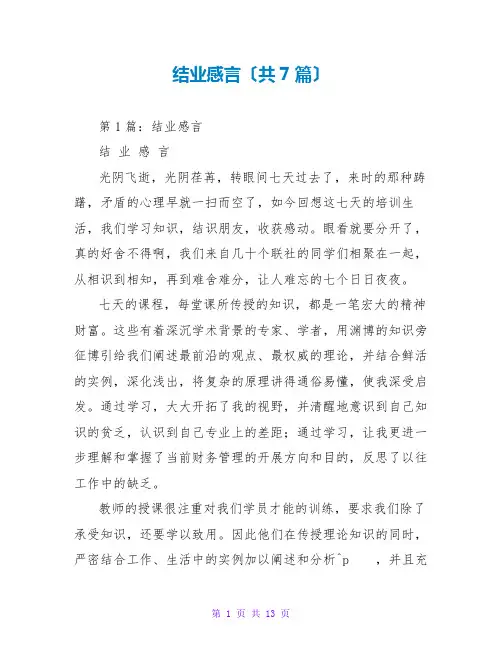 结业感言〔共7篇〕

第1篇：结业感言

结 业 感 言

光阴飞逝，光阴荏苒，转眼间七天过去了，来时的那种踌躇，矛盾的心理早就一扫而空了，如今回想这七天的培训生活，我们学习知识，结识朋友，收获感动。眼看就要分开了，真的好舍不得啊，我们来自几十个联社的同学们相聚在一起，从相识到相知，再到难舍难分，让人难忘的七个日日夜夜。

七天的课程，每堂课所传授的知识，都是一笔宏大的精神财富。这些有着深沉学术背景的专家、学者，用渊博的知识旁征博引给我们阐述最前沿的观点、最权威的理论，并结合鲜活的实例，深化浅出，将复杂的原理讲得通俗易懂，使我深受启发。通过学习，大大开拓了我的视野，并清醒地意识到自己知识的贫乏，认识到自己专业上的差距；通过学习，让我更进一步理解和掌握了当前财务管理的开展方向和目的，反思了以往工作中的缺乏。

教师的授课很注重对我们学员才能的训练，要求我们除了承受知识，还要学以致用。因此他们在传授理论知识的同时，严密结合工作、生活中的实例加以阐述和分析^p ，并且充

第 1 页 共 13 页